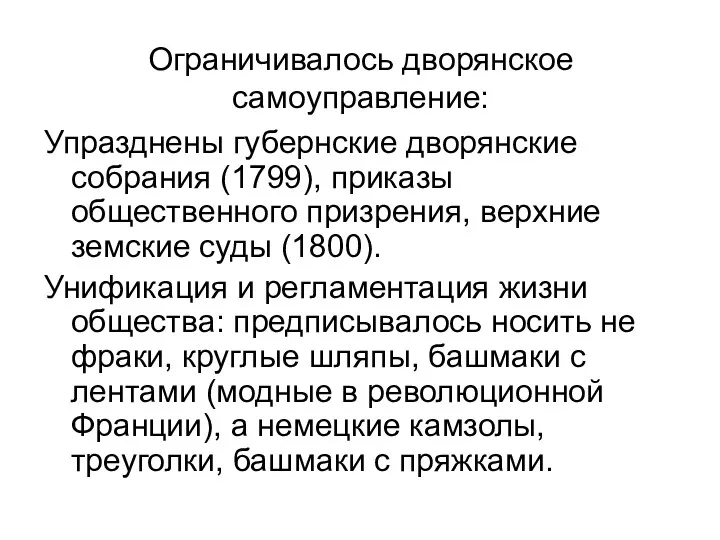 Ограничивалось дворянское самоуправление:

Упразднены губернские дворянские собрания (1799), приказы общественного призрения, верхние земские суды (1800).

Унификация и регламентация жизни общества: предписывалось носить не фраки, круглые шляпы, башмаки с лентами (модные в революционной Франции), а немецкие камзолы, треуголки, башмаки с пряжками.